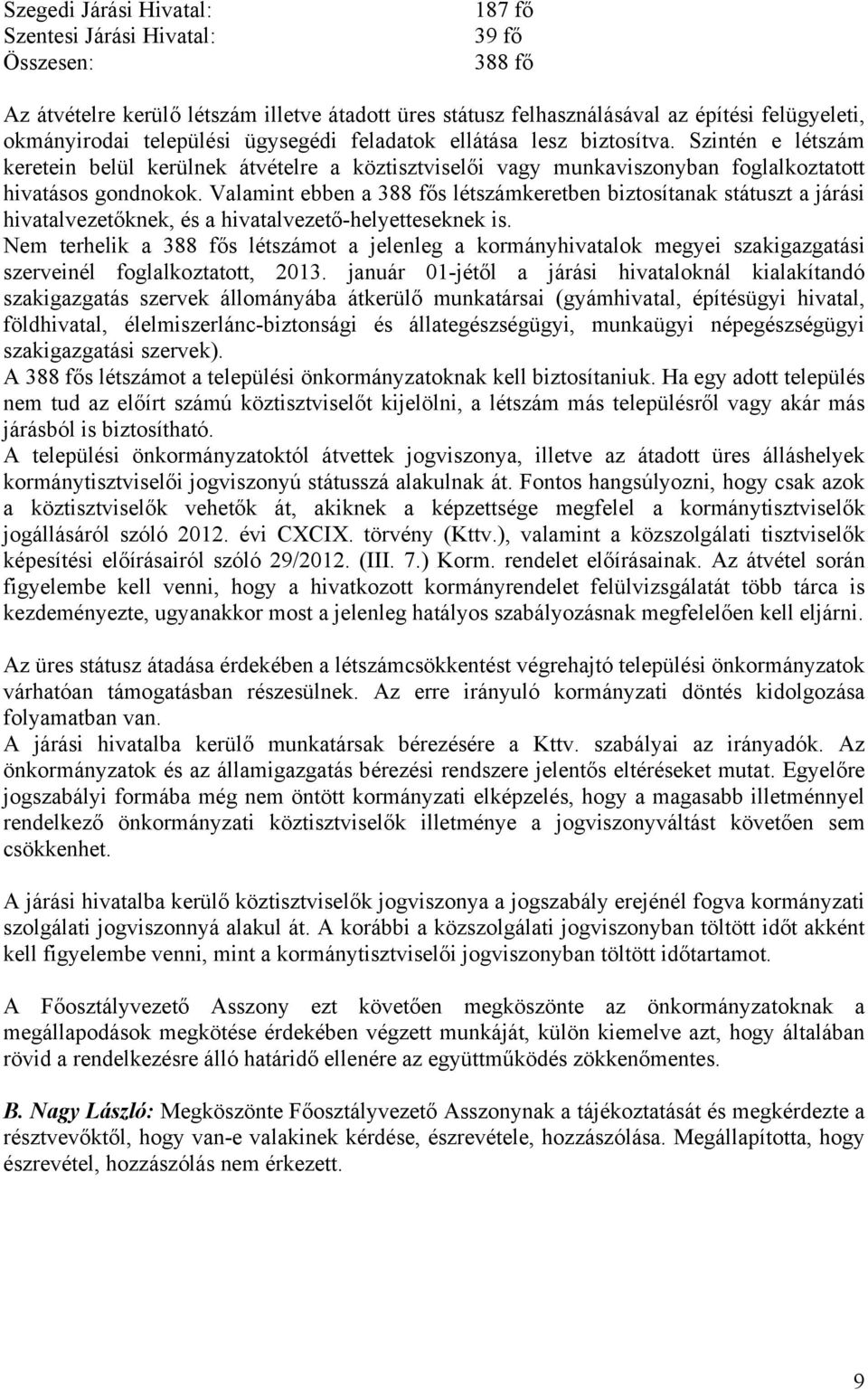 Szegedi Járási Hivatal: 187 fő
Szentesi Járási Hivatal: 39 fő
Összesen: 388 fő

Az átvételre kerülő létszám illetve átadott üres státusz felhasználásával az építési felügyeleti, okmányirodai települési ügysegédi feladatok ellátása lesz biztosítva. Szintén e létszám keretein belül kerülnek átvételre a köztisztviselői vagy munkaviszonyban foglalkoztatott hivatásos gondnokok. Valamint ebben a 388 fős létszámkeretben biztosítanak státuszt a járási hivatalvezetőknek, és a hivatalvezető-helyetteseknek is.
Nem terhelik a 388 fős létszámot a jelenleg a kormányhivatalok megyei szakigazgatási szerveinél foglalkoztatott, 2013. január 01-jétől a járási hivataloknál kialakítandó szakigazgatás szervek állományába átkerülő munkatársai (gyámhivatal, építésügyi hivatal, földhivatal, élelmiszerlánc-biztonsági és állategészségügyi, munkaügyi népegészségügyi szakigazgatási szervek).
A 388 fős létszámot a települési önkormányzatoknak kell biztosítaniuk. Ha egy adott település nem tud az előírt számú köztisztviselőt kijelölni, a létszám más településről vagy akár más járásból is biztosítható.
A települési önkormányzatoktól átvettek jogviszonya, illetve az átadott üres álláshelyek kormánytisztviselői jogviszonyú státusszá alakulnak át. Fontos hangsúlyozni, hogy csak azok a köztisztviselők vehetők át, akiknek a képzettsége megfelel a kormánytisztviselők jogállásáról szóló 2012. évi CXCIX. törvény (Kttv.), valamint a közszolgálati tisztviselők képesítési előírásairól szóló 29/2012. (III. 7.) Korm. rendelet előírásainak. Az átvétel során figyelembe kell venni, hogy a hivatkozott kormányrendelet felülvizsgálatát több tárca is kezdeményezte, ugyanakkor most a jelenleg hatályos szabályozásnak megfelelően kell eljárni.

Az üres státusz átadása érdekében a létszámcsökkentést végrehajtó települési önkormányzatok várhatóan támogatásban részesülnek. Az erre irányuló kormányzati döntés kidolgozása folyamatban van.
A járási hivatalba kerülő munkatársak bérezésére a Kttv. szabályai az irányadók. Az önkormányzatok és az államigazgatás bérezési rendszere jelentős eltéréseket mutat. Egyelőre jogszabályi formába még nem öntött kormányzati elképzelés, hogy a magasabb illetménnyel rendelkező önkormányzati köztisztviselők illetménye a jogviszonyváltást követően sem csökkenhet.

A járási hivatalba kerülő köztisztviselők jogviszonya a jogszabály erejénél fogva kormányzati szolgálati jogviszonnyá alakul át. A korábbi a közszolgálati jogviszonyban töltött időt akként kell figyelembe venni, mint a kormánytisztviselői jogviszonyban töltött időtartamot.

A Főosztályvezető Asszony ezt követően megköszönte az önkormányzatoknak a megállapodások megkötése érdekében végzett munkáját, külön kiemelve azt, hogy általában rövid a rendelkezésre álló határidő ellenére az együttműködés zökkenőmentes.

B. Nagy László: Megköszönte Főosztályvezető Asszonynak a tájékoztatását és megkérdezte a résztvevőktől, hogy van-e valakinek kérdése, észrevétele, hozzászólása. Megállapította, hogy észrevétel, hozzászólás nem érkezett.

9